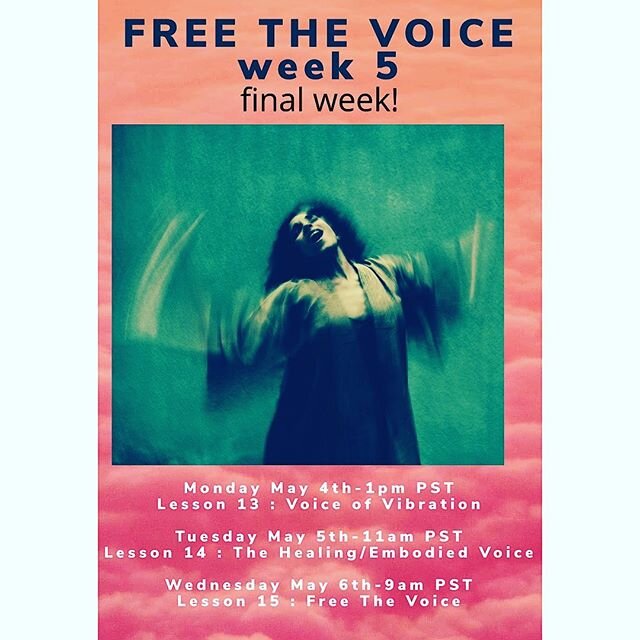 FREE THE VOICE
week 5
final week!

Monday May 4th-1pm PST
Lesson 13 : Voice of Vibration

Tuesday May 5th-11am PST
Lesson 14 : The Healing/Embodied Voice

Wednesday May 6th-9am PST
Lesson 15 : Free The Voice